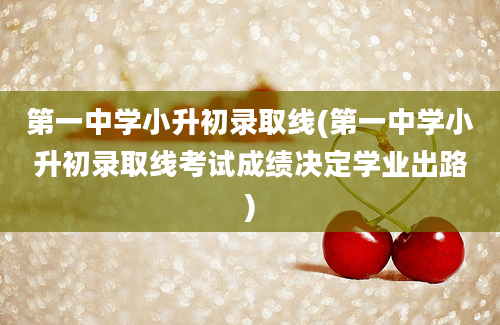 第一中学小升初录取线(第一中学小升初录取线考试成绩决定学业出路)